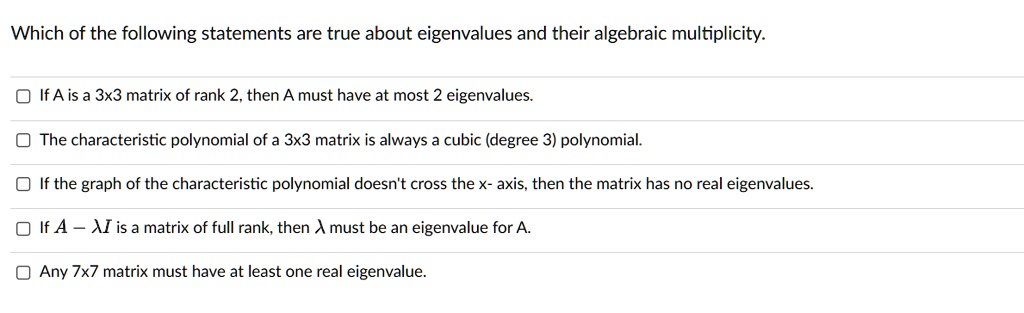 Which of the following statements are true about eigenvalues and their algebraic multiplicity.

☐ If A is a 3x3 matrix of rank 2, then A must have at most 2 eigenvalues.

☐ The characteristic polynomial of a 3x3 matrix is always a cubic (degree 3) polynomial.

☐ If the graph of the characteristic polynomial doesn't cross the x- axis, then the matrix has no real eigenvalues.

☐ If $A - \lambda I$ is a matrix of full rank, then $\lambda$ must be an eigenvalue for A.

☐ Any 7x7 matrix must have at least one real eigenvalue.